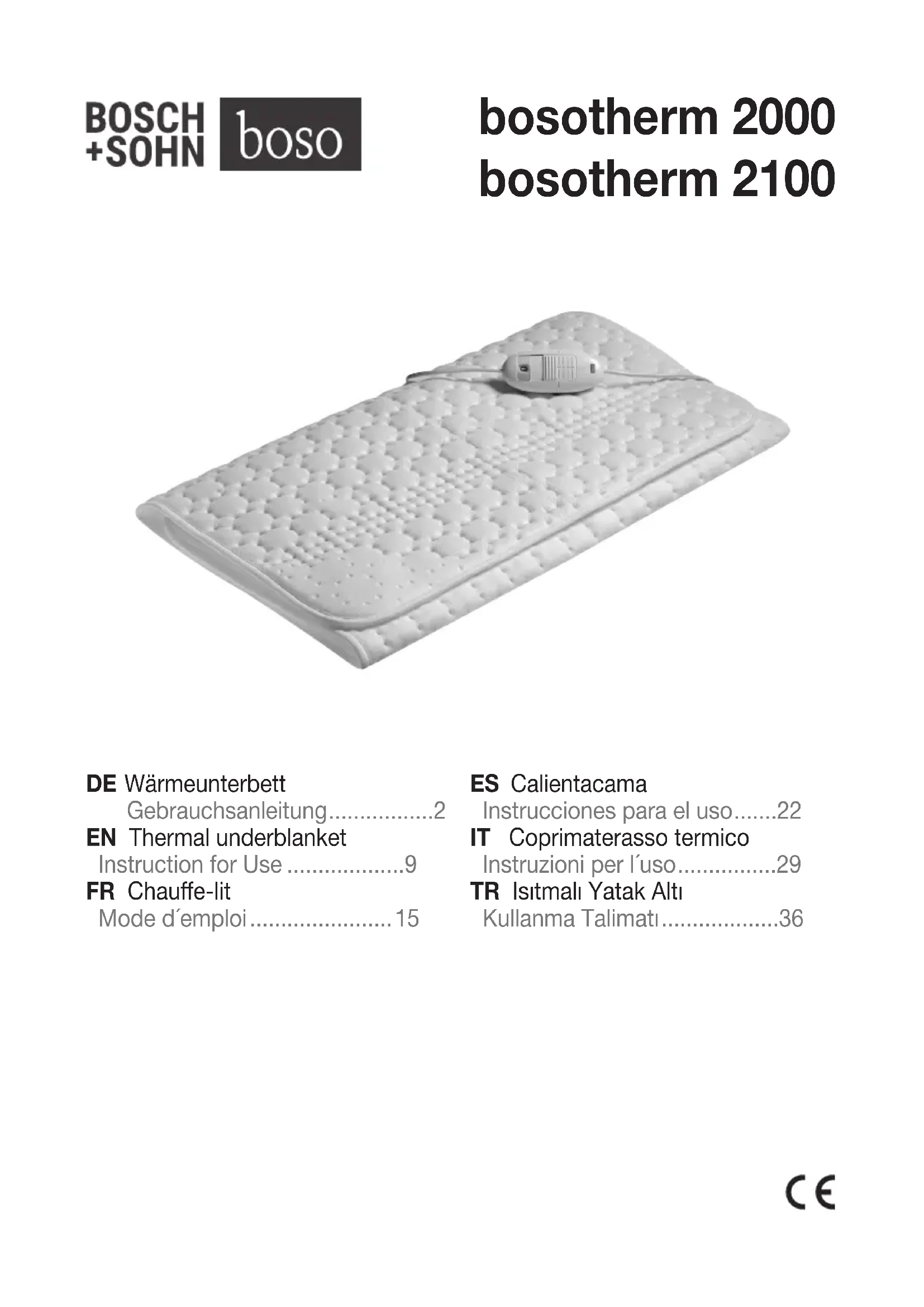 BOSCH
+SOHN

boso

bosotherm 2000
bosotherm 2100

DE Wärmeunterbett
Gebrauchsanleitung 2
EN Thermal underblanket
Instruction for Use 9
FR Chauffe-lit
Mode d´emploi 15

ES Calientacama
Instrucciones para el uso 22
IT Coprimaterasso termico
Instruzioni per l´uso 29
TR Isıtmalı Yatak Altı
Kullanma Talimatı 36

CE